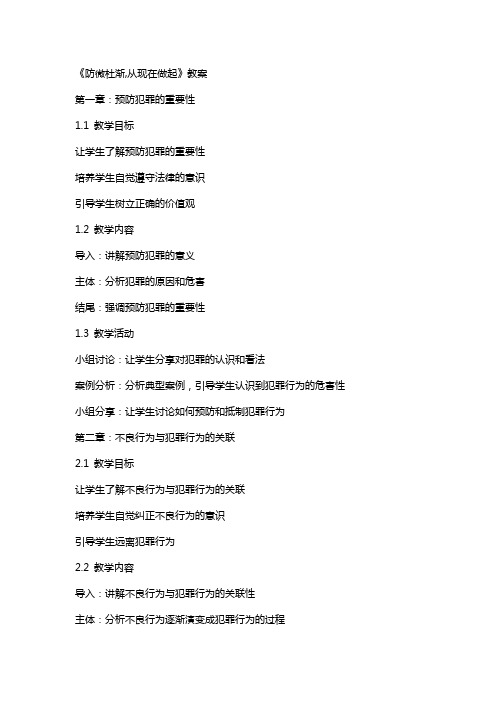 《防微杜渐,从现在做起》教案

第一章：预防犯罪的重要性

1.1 教学目标

让学生了解预防犯罪的重要性

培养学生自觉遵守法律的意识

引导学生树立正确的价值观

1.2 教学内容

导入：讲解预防犯罪的意义

主体：分析犯罪的原因和危害

结尾：强调预防犯罪的重要性

1.3 教学活动

小组讨论：让学生分享对犯罪的认识和看法

案例分析：分析典型案例，引导学生认识到犯罪行为的危害性

小组分享：让学生讨论如何预防和抵制犯罪行为

第二章：不良行为与犯罪行为的关联

2.1 教学目标

让学生了解不良行为与犯罪行为的关联

培养学生自觉纠正不良行为的意识

引导学生远离犯罪行为

2.2 教学内容

导入：讲解不良行为与犯罪行为的关联性

主体：分析不良行为逐渐演变成犯罪行为的过程